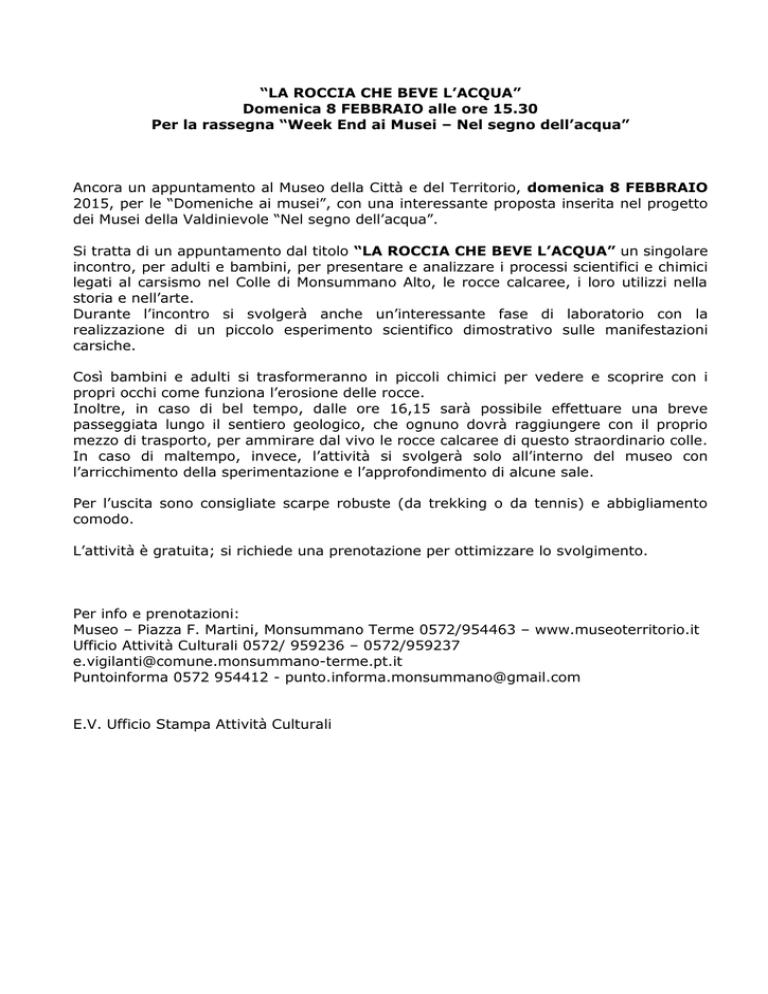 “LA ROCCIA CHE BEVE L’ACQUA”
Domenica 8 FEBBRAIO alle ore 15.30
Per la rassegna “Week End ai Musei – Nel segno dell’acqua”

Ancora un appuntamento al Museo della Città e del Territorio, domenica 8 FEBBRAIO 2015, per le “Domeniche ai musei”, con una interessante proposta inserita nel progetto dei Musei della Valdinievole “Nel segno dell’acqua”.

Si tratta di un appuntamento dal titolo “LA ROCCIA CHE BEVE L’ACQUA” un singolare incontro, per adulti e bambini, per presentare e analizzare i processi scientifici e chimici legati al carsismo nel Colle di Monsummano Alto, le rocce calcaree, i loro utilizzi nella storia e nell’arte.
Durante l’incontro si svolgerà anche un’interessante fase di laboratorio con la realizzazione di un piccolo esperimento scientifico dimostrativo sulle manifestazioni carsiche.

Così bambini e adulti si trasformeranno in piccoli chimici per vedere e scoprire con i propri occhi come funziona l’erosione delle rocce.
Inoltre, in caso di bel tempo, dalle ore 16,15 sarà possibile effettuare una breve passeggiata lungo il sentiero geologico, che ognuno dovrà raggiungere con il proprio mezzo di trasporto, per ammirare dal vivo le rocce calcaree di questo straordinario colle.
In caso di maltempo, invece, l’attività si svolgerà solo all’interno del museo con l’arricchimento della sperimentazione e l’approfondimento di alcune sale.

Per l’uscita sono consigliate scarpe robuste (da trekking o da tennis) e abbigliamento comodo.

L’attività è gratuita; si richiede una prenotazione per ottimizzare lo svolgimento.

Per info e prenotazioni:
Museo – Piazza F. Martini, Monsummano Terme 0572/954463 – www.museoterritorio.it
Ufficio Attività Culturali 0572/ 959236 – 0572/959237
e.vigilanti@comune.monsummano-terme.pt.it
Puntoinforma 0572 954412 - punto.informa.monsummano@gmail.com

E.V. Ufficio Stampa Attività Culturali